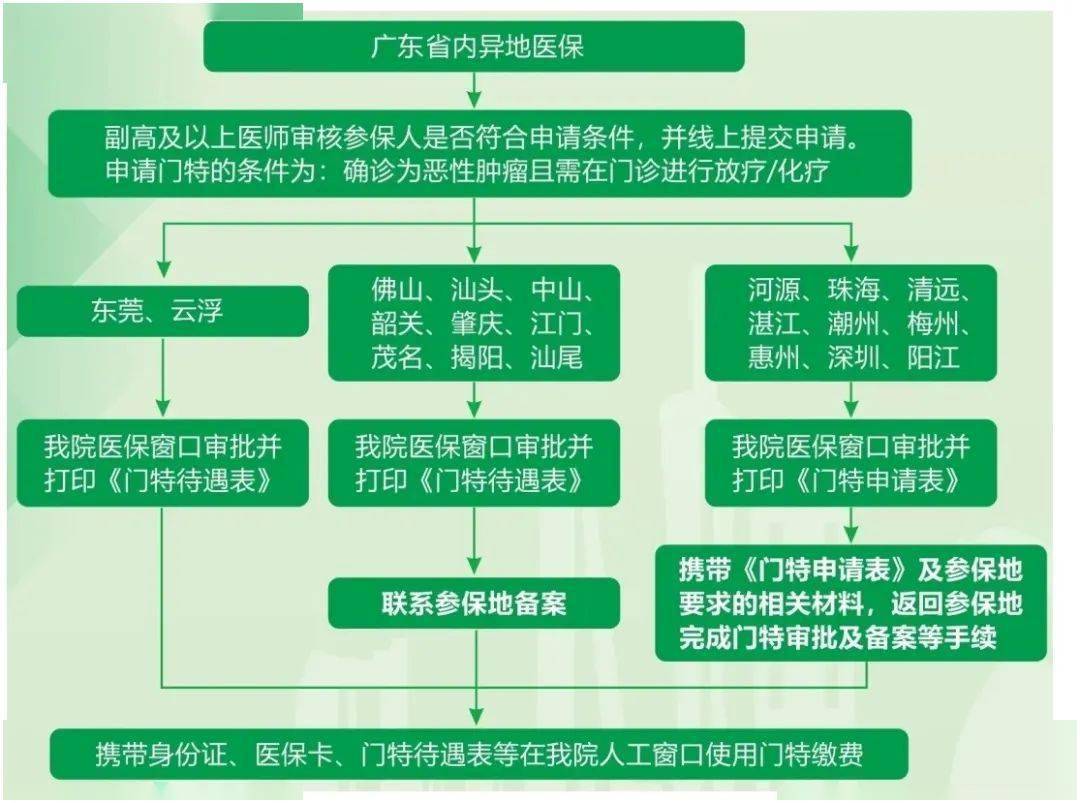 广东省内异地医保

副高及以上医师审核参保人是否符合申请条件，并线上提交申请。
申请门特的条件为：确诊为恶性肿瘤且需在门诊进行放疗/化疗

东莞、云浮

我院医保窗口审批并打印《门特待遇表》

佛山、汕头、中山、韶关、肇庆、江门、茂名、揭阳、汕尾

我院医保窗口审批并打印《门特待遇表》

联系参保地备案

河源、珠海、清远、湛江、潮州、梅州、惠州、深圳、阳江

我院医保窗口审批并打印《门特申请表》

携带《门特申请表》及参保地要求的相关材料，返回参保地完成门特审批及备案等手续

携带身份证、医保卡、门特待遇表等在我院人工窗口使用门特缴费